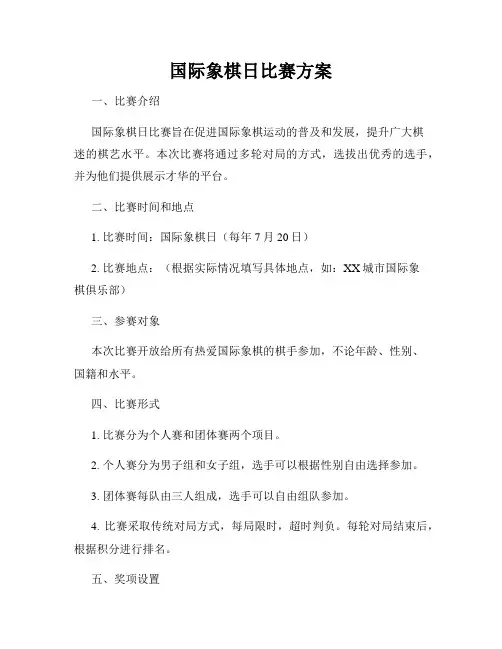 国际象棋日比赛方案

一、比赛介绍

国际象棋日比赛旨在促进国际象棋运动的普及和发展，提升广大棋迷的棋艺水平。本次比赛将通过多轮对局的方式，选拔出优秀的选手，并为他们提供展示才华的平台。

二、比赛时间和地点

1. 比赛时间：国际象棋日（每年 7 月 20 日）

2. 比赛地点：（根据实际情况填写具体地点，如：XX 城市国际象棋俱乐部）

三、参赛对象

本次比赛开放给所有热爱国际象棋的棋手参加，不论年龄、性别、国籍和水平。

四、比赛形式

1. 比赛分为个人赛和团体赛两个项目。

2. 个人赛分为男子组和女子组，选手可以根据性别自由选择参加。

3. 团体赛每队由三人组成，选手可以自由组队参加。

4. 比赛采取传统对局方式，每局限时，超时判负。每轮对局结束后，根据积分进行排名。

五、奖项设置